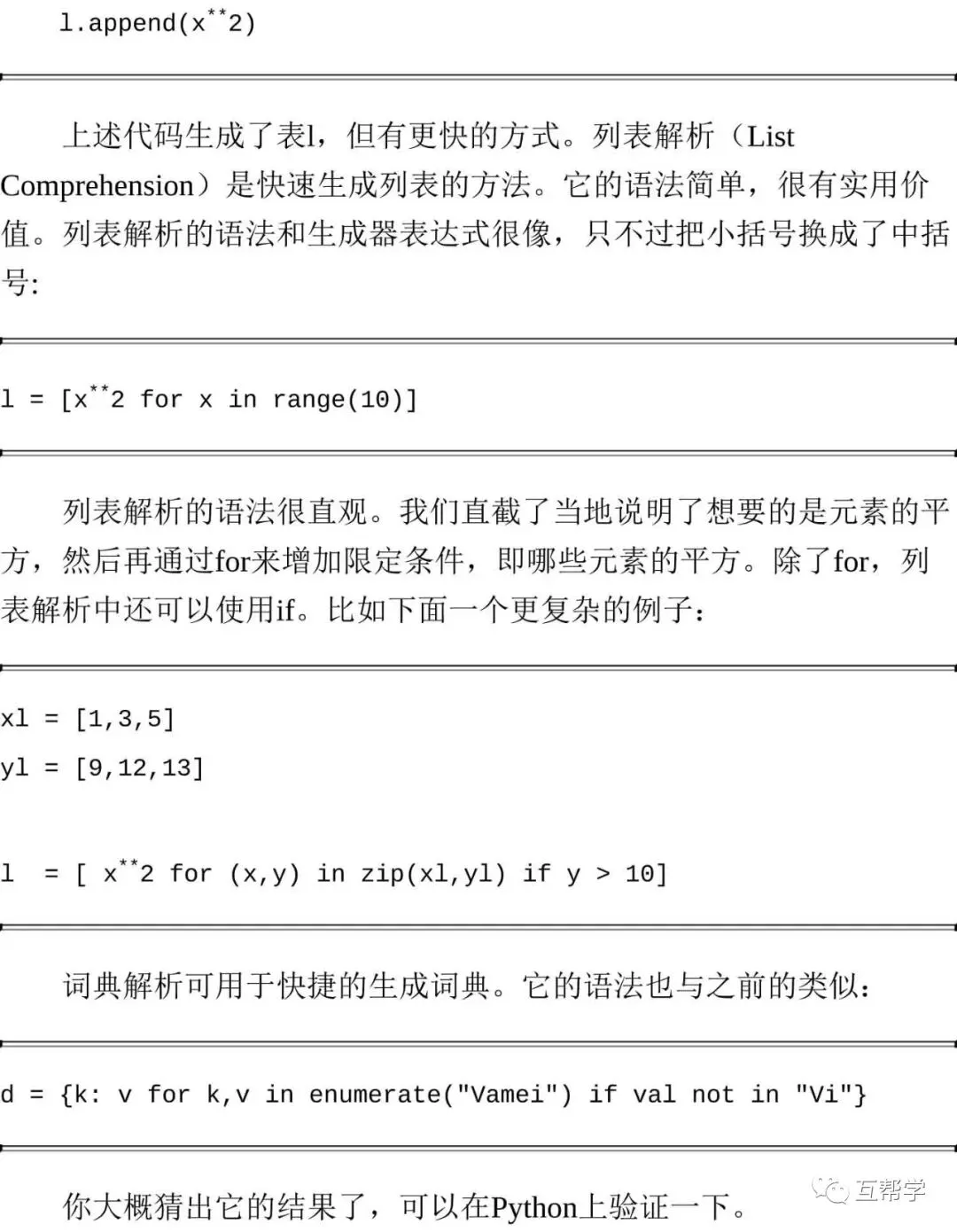 l.append(x**2)

上述代码生成了表l，但有更快的方式。列表解析（List Comprehension）是快速生成列表的方法。它的语法简单，很有实用价值。列表解析的语法和生成器表达式很像，只不过把小括号换成了中括号:

l = [x**2 for x in range(10)]

列表解析的语法很直观。我们直截了当地说明了想要的是元素的平方，然后再通过for来增加限定条件，即哪些元素的平方。除了for，列表解析中还可以使用if。比如下面一个更复杂的例子：

xl = [1,3,5]
yl = [9,12,13]

l  = [ x**2 for (x,y) in zip(xl,yl) if y > 10]

词典解析可用于快捷的生成词典。它的语法也与之前的类似：

d = {k: v for k,v in enumerate("Vamei") if val not in "Vi"}

你大概猜出它的结果了，可以在Python上验证一下。

互帮学